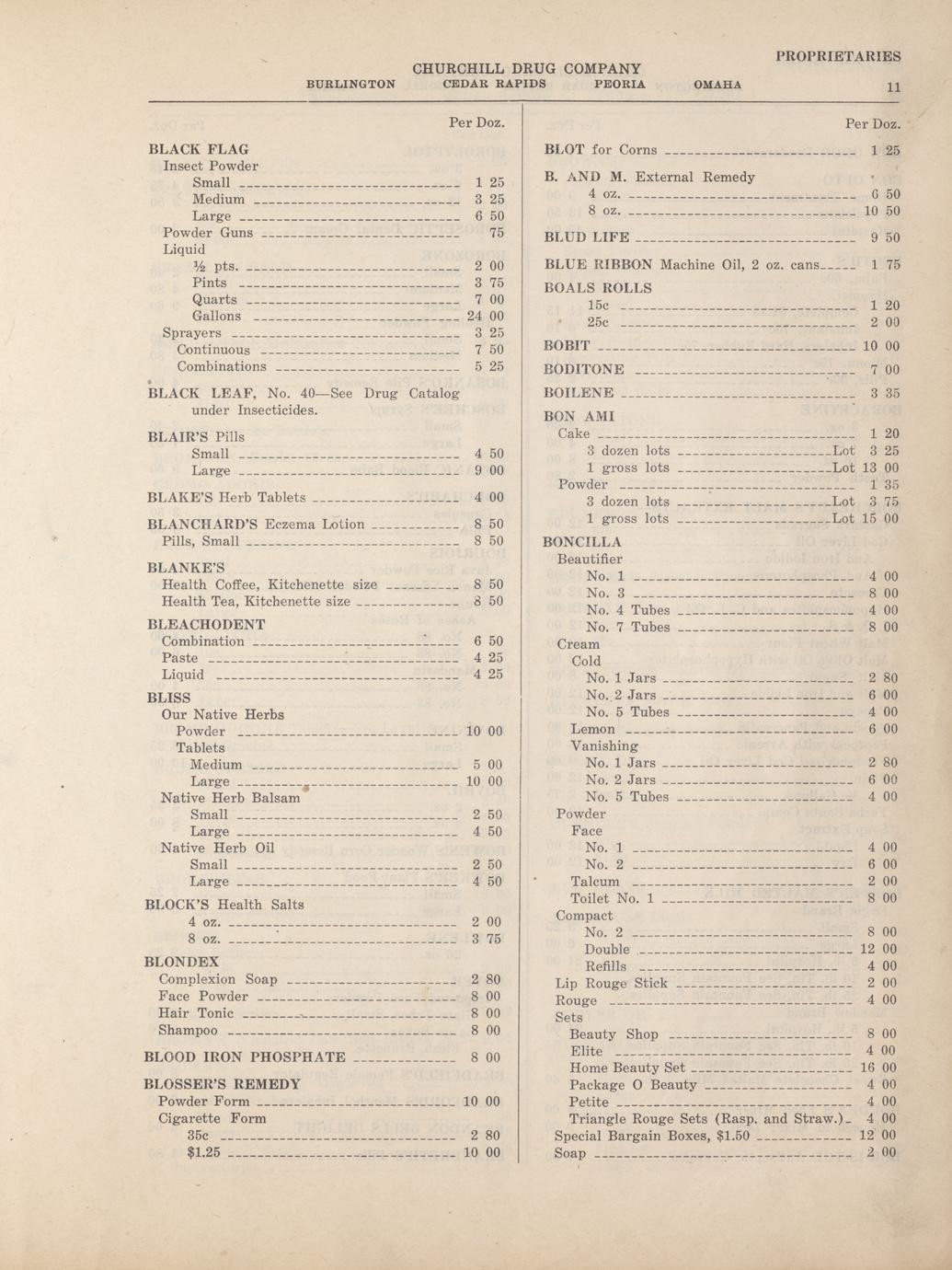 PROPRIETARIES

CHURCHILL DRUG COMPANY
BURLINGTON CEDAR RAPIDS PEORIA OMAHA 11

Per Doz.

BLACK FLAG
Insect Powder
Small 1 25
Medium 3 25
Large 6 50
Powder Guns 75
Liquid
½ pts. 2 00
Pints 3 75
Quarts 7 00
Gallons 24 00
Sprayers 3 25
Continuous 7 50
Combinations 5 25

BLACK LEAF, No. 40—See Drug Catalog under Insecticides.

BLAIR'S Pills
Small 4 50
Large 9 00

BLAKE'S Herb Tablets 4 00

BLANCHARD'S Eczema Lotion 8 50
Pills, Small 8 50

BLANKE'S
Health Coffee, Kitchenette size 8 50
Health Tea, Kitchenette size 8 50

BLEACHODENT
Combination 6 50
Paste 4 25
Liquid 4 25

BLISS
Our Native Herbs
Powder 10 00
Tablets
Medium 5 00
Large 10 00
Native Herb Balsam
Small 2 50
Large 4 50
Native Herb Oil
Small 2 50
Large 4 50

BLOCK'S Health Salts
4 oz. 2 00
8 oz. 3 75

BLONDEX
Complexion Soap 2 80
Face Powder 8 00
Hair Tonic 8 00
Shampoo 8 00

BLOOD IRON PHOSPHATE 8 00

BLOSSER'S REMEDY
Powder Form 10 00
Cigarette Form
35c 2 80
$1.25 10 00

Per Doz.

BLOT for Corns 1 25

B. AND M. External Remedy
4 oz. 6 50
8 oz. 10 50

BLUD LIFE 9 50

BLUE RIBBON Machine Oil, 2 oz. cans 1 75

BOALS ROLLS
15c 1 20
25c 2 00

BOBIT 10 00

BODITONE 7 00

BOILENE 3 35

BON AMI
Cake 1 20
3 dozen lots Lot 3 25
1 gross lots Lot 13 00
Powder 1 35
3 dozen lots Lot 3 75
1 gross lots Lot 15 00

BONCILLA
Beautifier
No. 1 4 00
No. 3 8 00
No. 4 Tubes 4 00
No. 7 Tubes 8 00
Cream
Cold
No. 1 Jars 2 80
No. 2 Jars 6 00
No. 5 Tubes 4 00
Lemon 6 00
Vanishing
No. 1 Jars 2 80
No. 2 Jars 6 00
No. 5 Tubes 4 00
Powder
Face
No. 1 4 00
No. 2 6 00
Talcum 2 00
Toilet No. 1 8 00
Compact
No. 2 8 00
Double 12 00
Refills 4 00
Lip Rouge Stick 2 00
Rouge 4 00
Sets
Beauty Shop 8 00
Elite 4 00
Home Beauty Set 16 00
Package O Beauty 4 00
Petite 4 00
Triangle Rouge Sets (Rasp. and Straw.) 4 00
Special Bargain Boxes, $1.50 12 00
Soap 2 00